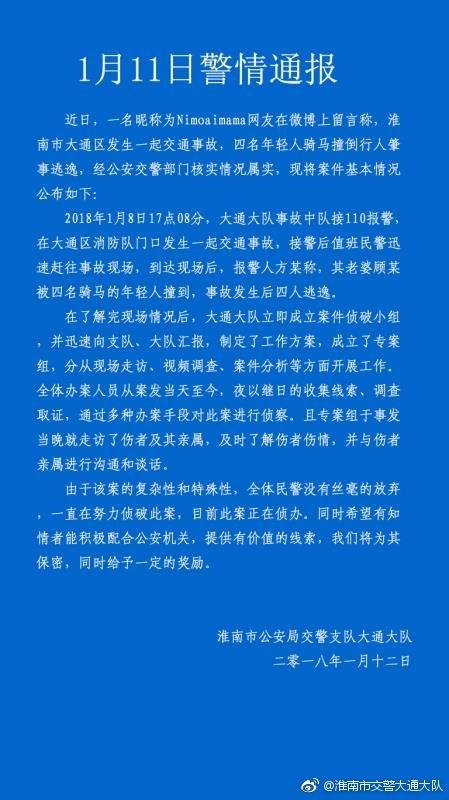 1月11日警情通报

近日，一名昵称为Nimoaimama网友在微博上留言称，淮南市大通区发生一起交通事故，四名年轻人骑马撞倒行人肇事逃逸，经公安交警部门核实情况属实，现将案件基本情况公布如下：

2018年1月8日17点08分，大通大队事故中队接110报警，在大通区消防队门口发生一起交通事故，接警后值班民警迅速赶往事故现场，到达现场后，报警人方某称，其老婆顾某被四名骑马的年轻人撞到，事故发生后四人逃逸。

在了解完现场情况后，大通大队立即成立案件侦破小组，并迅速向支队、大队汇报，制定了工作方案，成立了专案组，分从现场走访、视频调查、案件分析等方面开展工作。全体办案人员从案发当天至今，夜以继日的收集线索、调查取证，通过多种办案手段对此案进行侦察。且专案组于事发当晚就走访了伤者及其亲属，及时了解伤者伤情，并与伤者亲属进行沟通和谈话。

由于该案的复杂性和特殊性，全体民警没有丝毫的放弃，一直在努力侦破此案，目前此案正在侦办。同时希望有知情者能积极配合公安机关，提供有价值的线索，我们将为其保密，同时给予一定的奖励。

淮南市公安局交警支队大通大队
二零一八年一月十二日

@淮南市交警大通大队